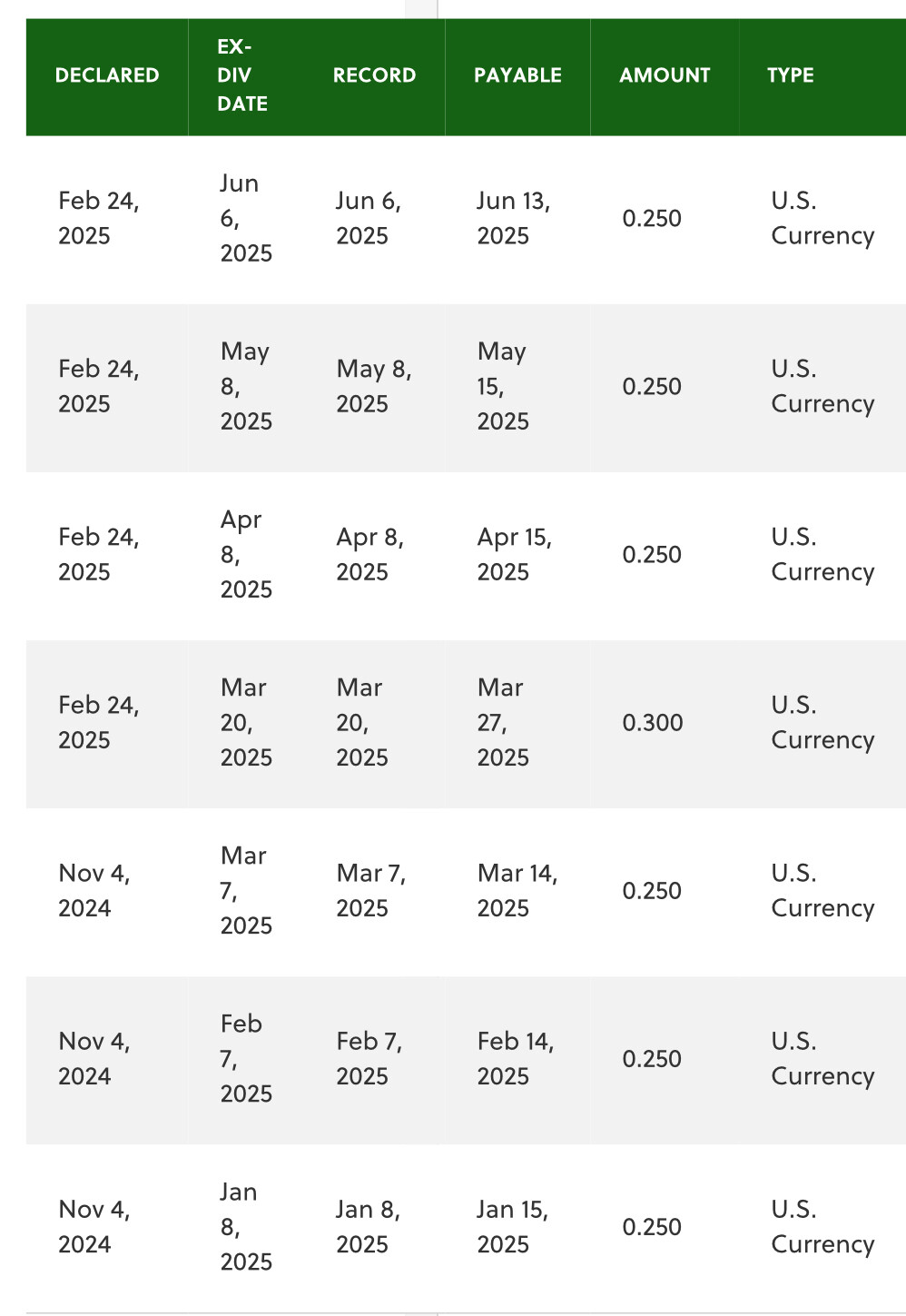 | DECLARED | EX-DIV DATE | RECORD | PAYABLE | AMOUNT | TYPE |
|---|---|---|---|---|---|
| Feb 24, 2025 | Jun 6, 2025 | Jun 6, 2025 | Jun 13, 2025 | 0.250 | U.S. Currency |
| Feb 24, 2025 | May 8, 2025 | May 8, 2025 | May 15, 2025 | 0.250 | U.S. Currency |
| Feb 24, 2025 | Apr 8, 2025 | Apr 8, 2025 | Apr 15, 2025 | 0.250 | U.S. Currency |
| Feb 24, 2025 | Mar 20, 2025 | Mar 20, 2025 | Mar 27, 2025 | 0.300 | U.S. Currency |
| Nov 4, 2024 | Mar 7, 2025 | Mar 7, 2025 | Mar 14, 2025 | 0.250 | U.S. Currency |
| Nov 4, 2024 | Feb 7, 2025 | Feb 7, 2025 | Feb 14, 2025 | 0.250 | U.S. Currency |
| Nov 4, 2024 | Jan 8, 2025 | Jan 8, 2025 | Jan 15, 2025 | 0.250 | U.S. Currency |